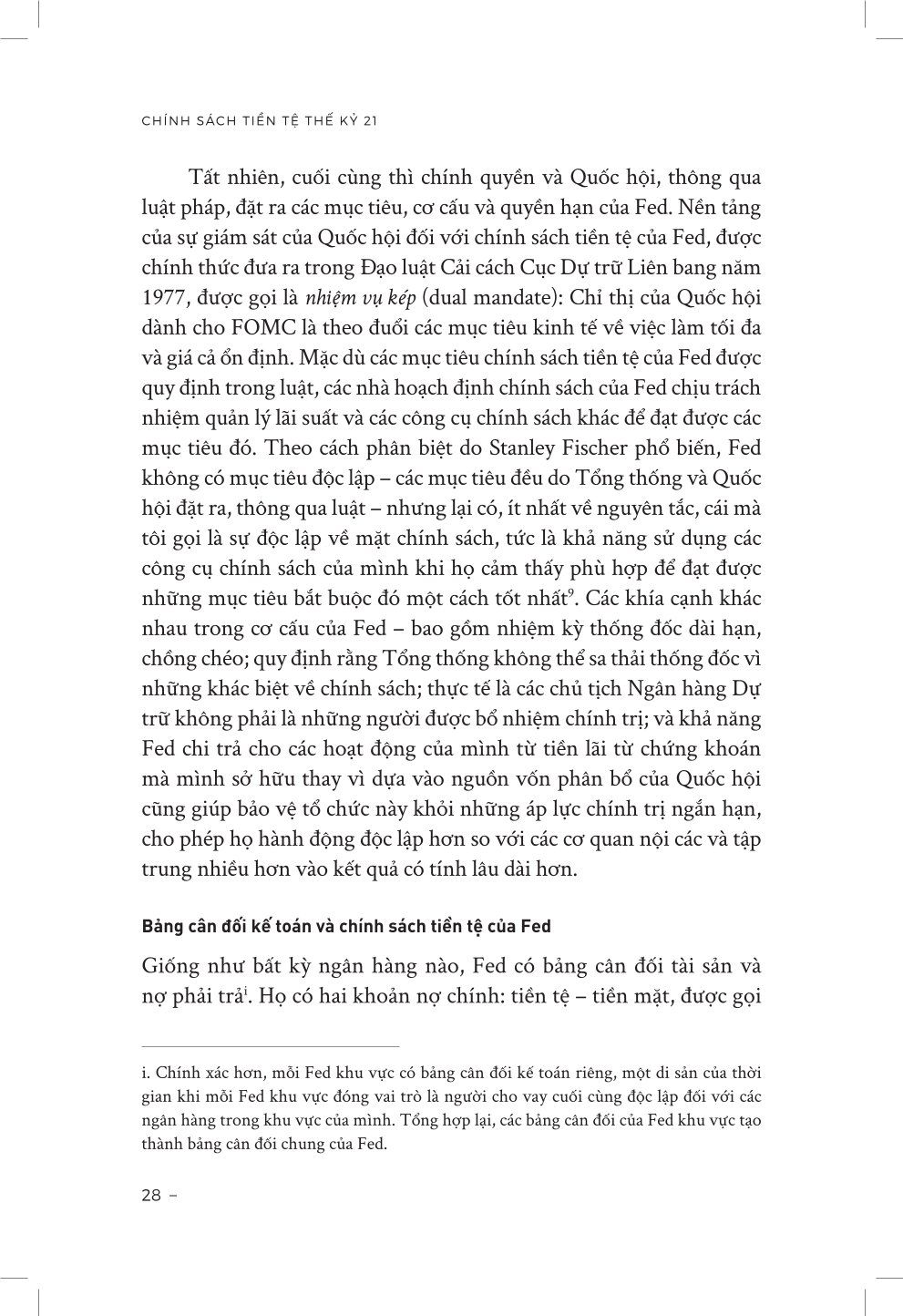 CHÍNH SÁCH TIỀN TỆ THẾ KỶ 21

Tất nhiên, cuối cùng thì chính quyền và Quốc hội, thông qua luật pháp, đặt ra các mục tiêu, cơ cấu và quyền hạn của Fed. Nền tảng của sự giám sát của Quốc hội đối với chính sách tiền tệ của Fed, được chính thức đưa ra trong Đạo luật Cải cách Cục Dự trữ Liên bang năm 1977, được gọi là nhiệm vụ kép (dual mandate): Chỉ thị của Quốc hội dành cho FOMC là theo đuổi các mục tiêu kinh tế về việc làm tối đa và giá cả ổn định. Mặc dù các mục tiêu chính sách tiền tệ của Fed được quy định trong luật, các nhà hoạch định chính sách của Fed chịu trách nhiệm quản lý lãi suất và các công cụ chính sách khác để đạt được các mục tiêu đó. Theo cách phân biệt do Stanley Fischer phổ biến, Fed không có mục tiêu độc lập – các mục tiêu đều do Tổng thống và Quốc hội đặt ra, thông qua luật – nhưng lại có, ít nhất về nguyên tắc, cái mà tôi gọi là sự độc lập về mặt chính sách, tức là khả năng sử dụng các công cụ chính sách của mình khi họ cảm thấy phù hợp để đạt được những mục tiêu bắt buộc đó một cách tốt nhất$^9$. Các khía cạnh khác nhau trong cơ cấu của Fed – bao gồm nhiệm kỳ thống đốc dài hạn, chồng chéo; quy định rằng Tổng thống không thể sa thải thống đốc vì những khác biệt về chính sách; thực tế là các chủ tịch Ngân hàng Dự trữ không phải là những người được bổ nhiệm chính trị; và khả năng Fed chi trả cho các hoạt động của mình từ tiền lãi từ chứng khoán mà mình sở hữu thay vì dựa vào nguồn vốn phân bổ của Quốc hội cũng giúp bảo vệ tổ chức này khỏi những áp lực chính trị ngắn hạn, cho phép họ hành động độc lập hơn so với các cơ quan nội các và tập trung nhiều hơn vào kết quả có tính lâu dài hơn.

Bảng cân đối kế toán và chính sách tiền tệ của Fed

Giống như bất kỳ ngân hàng nào, Fed có bảng cân đối tài sản và nợ phải trả$^i$. Họ có hai khoản nợ chính: tiền tệ – tiền mặt, được gọi

i. Chính xác hơn, mỗi Fed khu vực có bảng cân đối kế toán riêng, một di sản của thời gian khi mỗi Fed khu vực đóng vai trò là người cho vay cuối cùng độc lập đối với các ngân hàng trong khu vực của mình. Tổng hợp lại, các bảng cân đối của Fed khu vực tạo thành bảng cân đối chung của Fed.

28 –